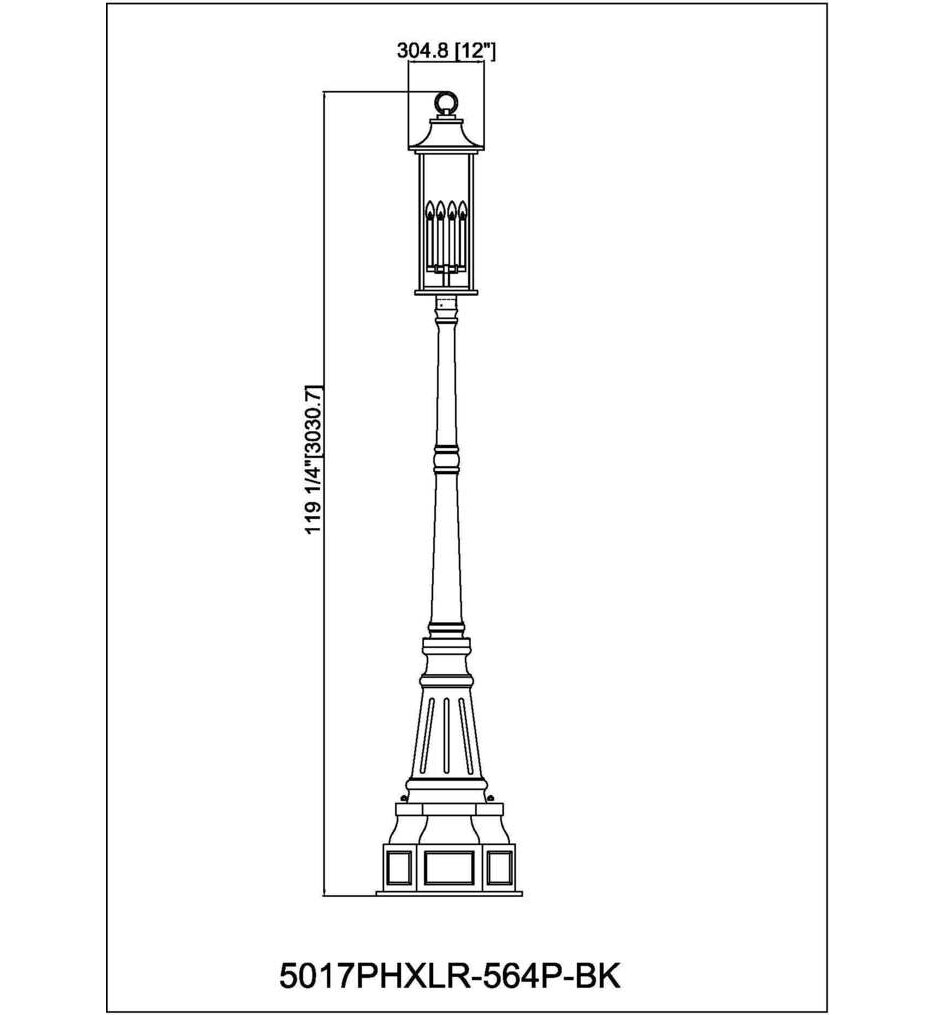 304.8 [12"]

119 1/4"[3030.7]

5017PHXLR-564P-BK